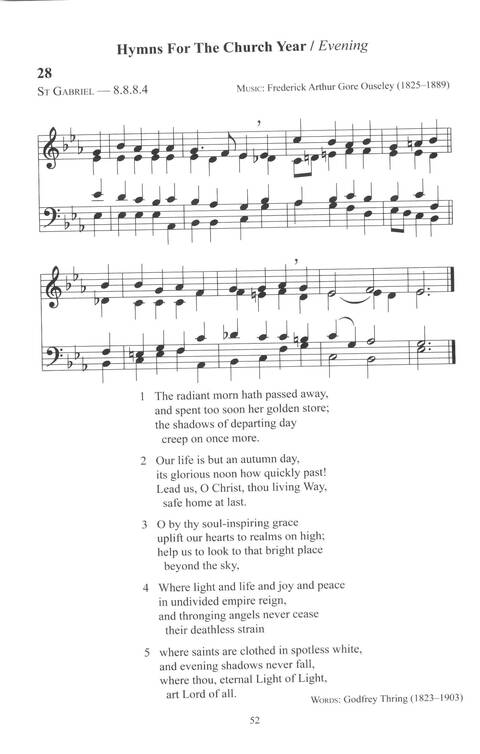 Hymns For The Church Year / Evening

28

St Gabriel — 8.8.8.4

Music: Frederick Arthur Gore Ouseley (1825–1889)

1 The radiant morn hath passed away, and spent too soon her golden store; the shadows of departing day creep on once more.

2 Our life is but an autumn day, its glorious noon how quickly past! Lead us, O Christ, thou living Way, safe home at last.

3 O by thy soul-inspiring grace uplift our hearts to realms on high; help us to look to that bright place beyond the sky,

4 Where light and life and joy and peace in undivided empire reign, and thronging angels never cease their deathless strain

5 where saints are clothed in spotless white, and evening shadows never fall, where thou, eternal Light of Light, art Lord of all.

Words: Godfrey Thring (1823–1903)

52